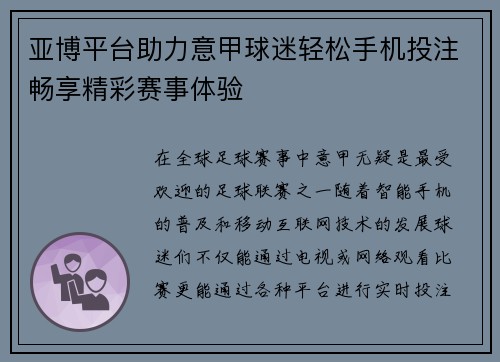 亚博平台助力意甲球迷轻松手机投注畅享精彩赛事体验

在全球足球赛事中意甲无疑是最受欢迎的足球联赛之一随着智能手机的普及和移动互联网技术的发展球迷们不仅能通过电视或网络观看比赛更能通过各种平台进行实时投注